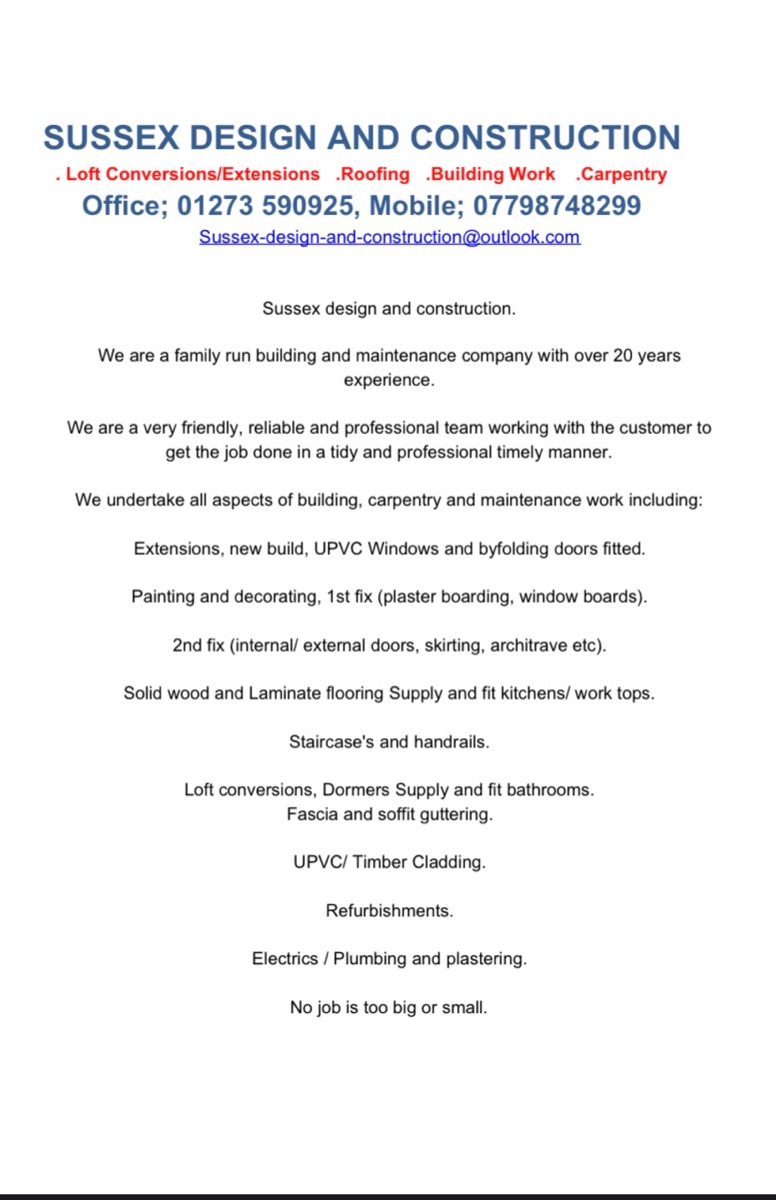 SUSSEX DESIGN AND CONSTRUCTION

. Loft Conversions/Extensions .Roofing .Building Work .Carpentry

Office; 01273 590925, Mobile; 07798748299

Sussex-design-and-construction@outlook.com

Sussex design and construction.

We are a family run building and maintenance company with over 20 years experience.

We are a very friendly, reliable and professional team working with the customer to get the job done in a tidy and professional timely manner.

We undertake all aspects of building, carpentry and maintenance work including:

Extensions, new build, UPVC Windows and byfolding doors fitted.

Painting and decorating, 1st fix (plaster boarding, window boards).

2nd fix (internal/ external doors, skirting, architrave etc).

Solid wood and Laminate flooring Supply and fit kitchens/ work tops.

Staircase's and handrails.

Loft conversions, Dormers Supply and fit bathrooms.
Fascia and soffit guttering.

UPVC/ Timber Cladding.

Refurbishments.

Electrics / Plumbing and plastering.

No job is too big or small.